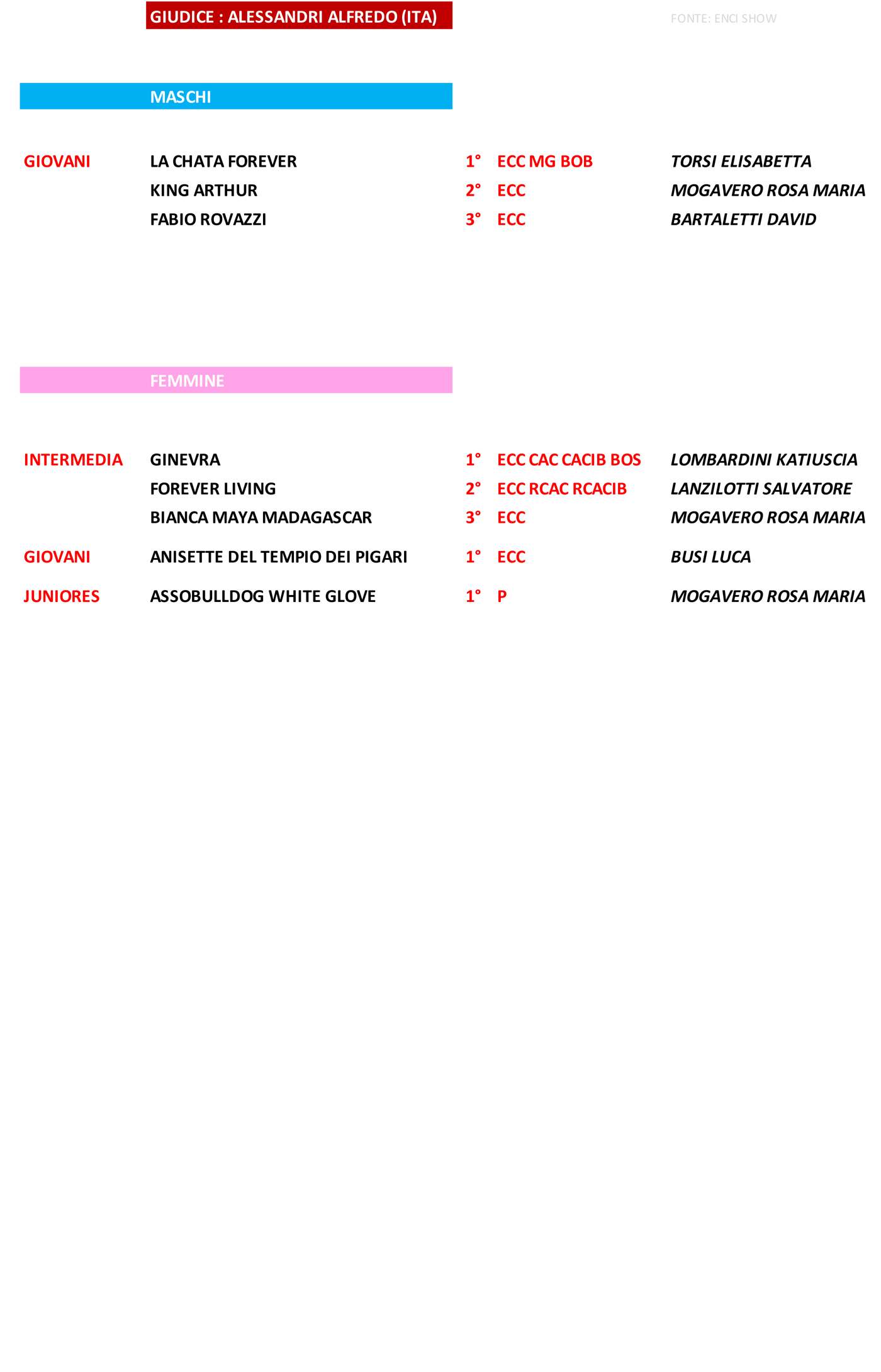 GIUDICE : ALESSANDRI ALFREDO (ITA)

FONTE: ENCI SHOW

MASCHI

| | | | | |
|---|---|---|---|---|
| GIOVANI | LA CHATA FOREVER | 1° | ECC MG BOB | TORSI ELISABETTA |
| | KING ARTHUR | 2° | ECC | MOGAVERO ROSA MARIA |
| | FABIO ROVAZZI | 3° | ECC | BARTALETTI DAVID |

FEMMINE

| | | | | |
|---|---|---|---|---|
| INTERMEDIA | GINEVRA | 1° | ECC CAC CACIB BOS | LOMBARDINI KATIUSCIA |
| | FOREVER LIVING | 2° | ECC RCAC RCACIB | LANZILOTTI SALVATORE |
| | BIANCA MAYA MADAGASCAR | 3° | ECC | MOGAVERO ROSA MARIA |
| GIOVANI | ANISETTE DEL TEMPIO DEI PIGARI | 1° | ECC | BUSI LUCA |
| JUNIORES | ASSOBULLDOG WHITE GLOVE | 1° | P | MOGAVERO ROSA MARIA |